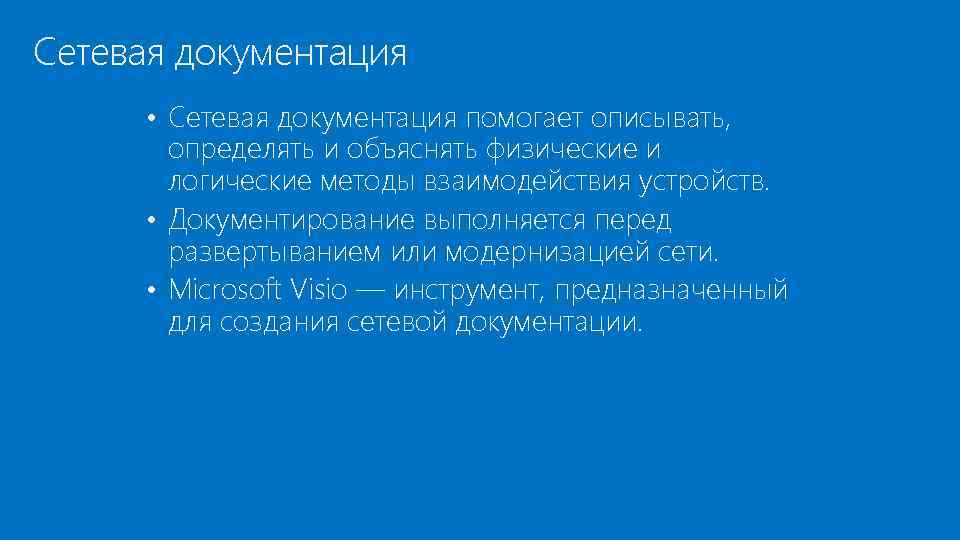 Сетевая документация

• Сетевая документация помогает описывать, определять и объяснять физические и логические методы взаимодействия устройств.
• Документирование выполняется перед развертыванием или модернизацией сети.
• Microsoft Visio — инструмент, предназначенный для создания сетевой документации.